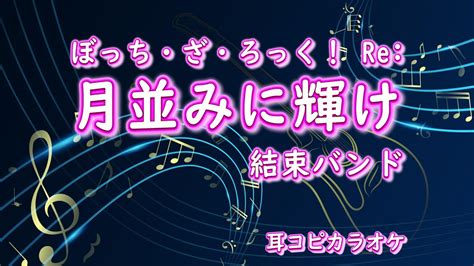 ぼっち・ざ・ろっく！ Re:

月並みに輝け

結束バンド

耳コピカラオケ